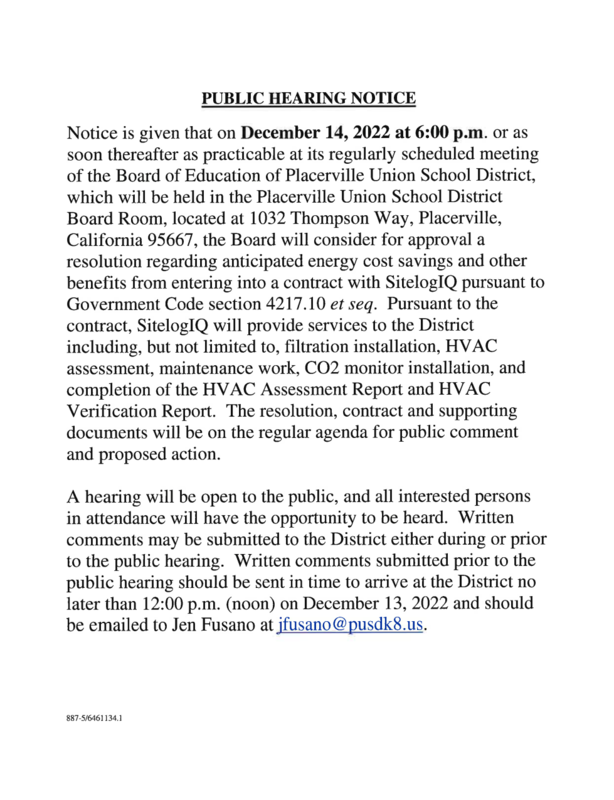 PUBLIC HEARING NOTICE

Notice is given that on December 14, 2022 at 6:00 p.m. or as soon thereafter as practicable at its regularly scheduled meeting of the Board of Education of Placerville Union School District, which will be held in the Placerville Union School District Board Room, located at 1032 Thompson Way, Placerville, California 95667, the Board will consider for approval a resolution regarding anticipated energy cost savings and other benefits from entering into a contract with SitelogIQ pursuant to Government Code section 4217.10 et seq. Pursuant to the contract, SitelogIQ will provide services to the District including, but not limited to, filtration installation, HVAC assessment, maintenance work, CO2 monitor installation, and completion of the HVAC Assessment Report and HVAC Verification Report. The resolution, contract and supporting documents will be on the regular agenda for public comment and proposed action.

A hearing will be open to the public, and all interested persons in attendance will have the opportunity to be heard. Written comments may be submitted to the District either during or prior to the public hearing. Written comments submitted prior to the public hearing should be sent in time to arrive at the District no later than 12:00 p.m. (noon) on December 13, 2022 and should be emailed to Jen Fusano at jfusano@pusdk8.us.

887-5/6461134.1